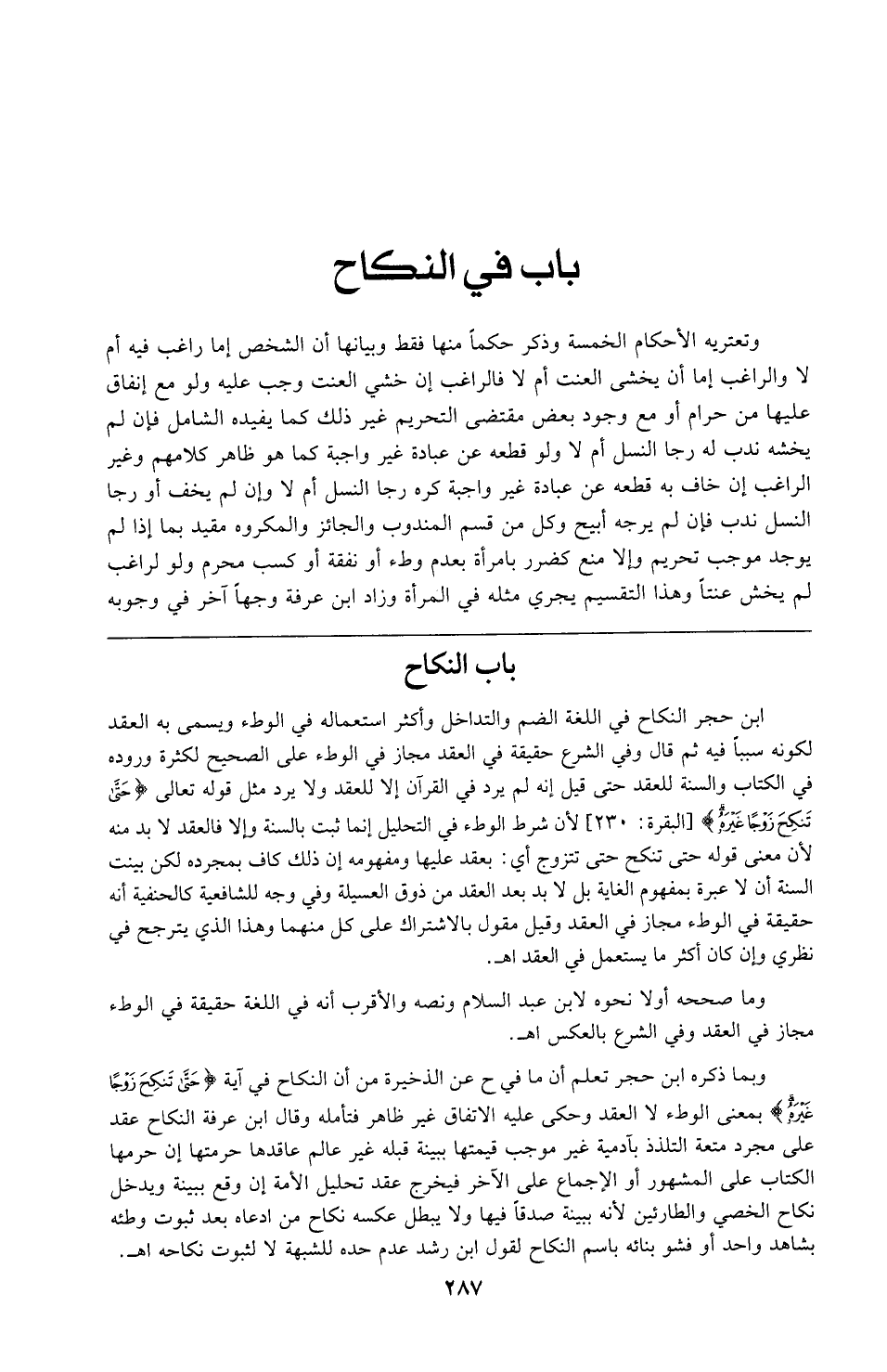 باب في النكاح

وتعتريه الأحكام الخمسة وذكر حكماً منها فقط وبيانها أن الشخص إما راغب فيه أم لا والراغب إما أن يخشى العنت أم لا فالراغب إن خشي العنت وجب عليه ولو مع إنفاق عليها من حرام أو مع وجود بعض مقتضى التحريم غير ذلك كما يفيده الشامل فإن لم يخشه ندب له رجا النسل أم لا ولو قطعه عن عبادة غير واجبة كما هو ظاهر كلامهم وغير الراغب إن خاف به قطعه عن عبادة غير واجبة كره رجا النسل أم لا وإن لم يخف أو رجا النسل ندب فإن لم يرجه أبيح وكل من قسم المندوب والجائز والمكروه مقيد بما إذا لم يوجد موجب تحريم وإلا منع كضرر بامرأة بعدم وطء أو نفقة أو كسب محرم ولو لراغب لم يخش عنتاً وهذا التقسيم يجري مثله في المرأة وزاد ابن عرفة وجهاً آخر في وجوبه

باب النكاح

ابن حجر النكاح في اللغة الضم والتداخل وأكثر استعماله في الوطء ويسمى به العقد لكونه سبباً فيه ثم قال وفي الشرع حقيقة في العقد مجاز في الوطء على الصحيح لكثرة وروده في الكتاب والسنة للعقد حتى قيل إنه لم يرد في القرآن إلا للعقد ولا يرد مثل قوله تعالى ﴿حَتَّىٰ تَنكِحَ زَوْجًا غَيْرَهُۥ﴾ [البقرة: ٢٣٠] لأن شرط الوطء في التحليل إنما ثبت بالسنة وإلا فالعقد لا بد منه لأن معنى قوله حتى تنكح حتى تتزوج أي: بعقد عليها ومفهومه إن ذلك كاف بمجرده لكن بينت السنة أن لا عبرة بمفهوم الغاية بل لا بد بعد العقد من ذوق العسيلة وفي وجه للشافعية كالحنفية أنه حقيقة في الوطء مجاز في العقد وقيل مقول بالاشتراك على كل منهما وهذا الذي يترجح في نظري وإن كان أكثر ما يستعمل في العقد اهـ.

وما صححه أولا نحوه لابن عبد السلام ونصه والأقرب أنه في اللغة حقيقة في الوطء مجاز في العقد وفي الشرع بالعكس اهـ.

وبما ذكره ابن حجر تعلم أن ما في ح عن الذخيرة من أن النكاح في آية ﴿حَتَّىٰ تَنكِحَ زَوْجًا غَيْرَهُۥ﴾ بمعنى الوطء لا العقد وحكى عليه الاتفاق غير ظاهر فتأمله وقال ابن عرفة النكاح عقد على مجرد متعة التلذذ بآدمية غير موجب قيمتها ببينة قبله غير عالم عاقدها حرمتها إن حرمها الكتاب على المشهور أو الإجماع على الآخر فيخرج عقد تحليل الأمة إن وقع ببينة ويدخل نكاح الخصي والطارئين لأنه ببينة صدقاً فيها ولا يبطل عكسه نكاح من ادعاه بعد ثبوت وطئه بشاهد واحد أو فشو بنائه باسم النكاح لقول ابن رشد عدم حده للشبهة لا لثبوت نكاحه اهـ.

٢٨٧